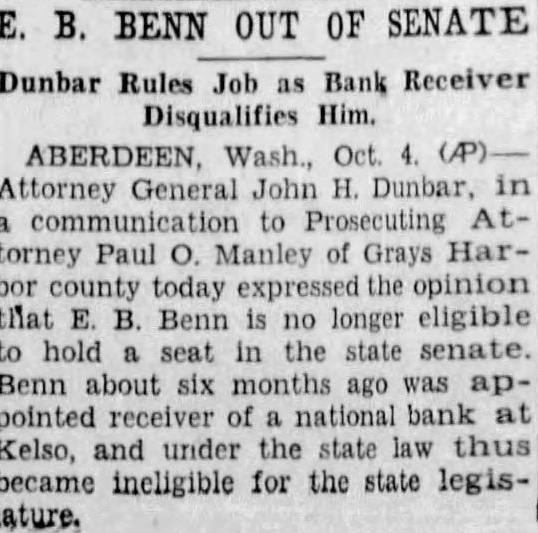 E. B. BENN OUT OF SENATE

Dunbar Rules Job as Bank Receiver Disqualifies Him.

ABERDEEN, Wash., Oct. 4. (AP)—Attorney General John H. Dunbar, in a communication to Prosecuting Attorney Paul O. Manley of Grays Harbor county today expressed the opinion that E. B. Benn is no longer eligible to hold a seat in the state senate. Benn about six months ago was appointed receiver of a national bank at Kelso, and under the state law thus became ineligible for the state legislature.